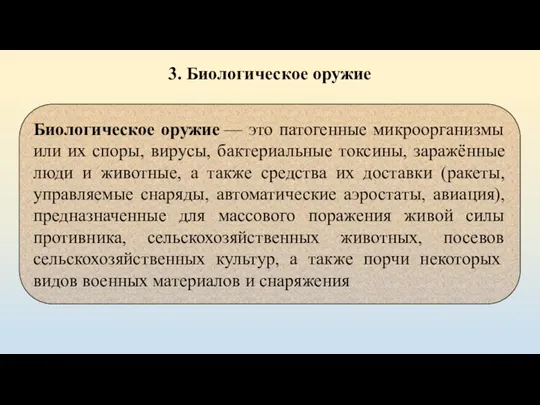 3. Биологическое оружие

Биологическое оружие — это патогенные микроорганизмы или их споры, вирусы, бактериальные токсины, заражённые люди и животные, а также средства их доставки (ракеты, управляемые снаряды, автоматические аэростаты, авиация), предназначенные для массового поражения живой силы противника, сельскохозяйственных животных, посевов сельскохозяйственных культур, а также порчи некоторых видов военных материалов и снаряжения